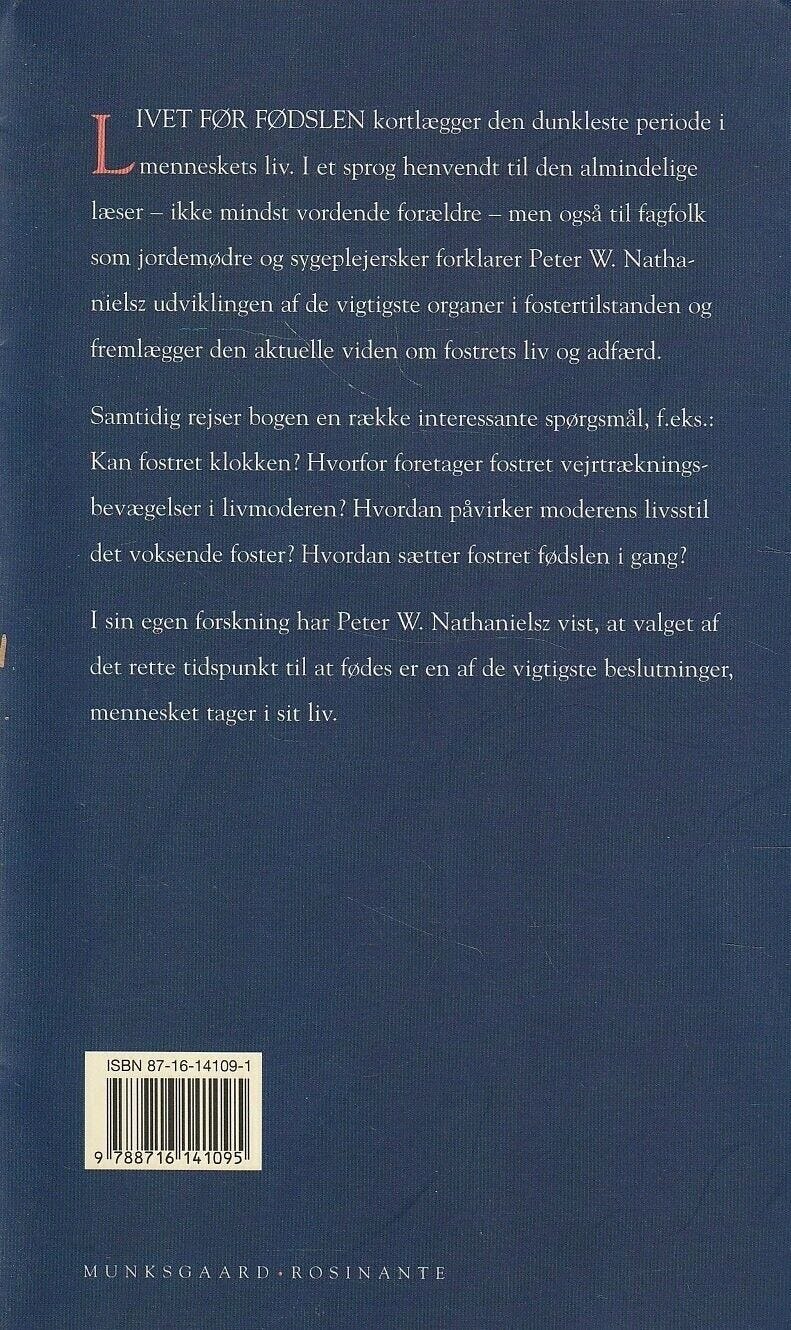 LIVET FØR FØDSLEN kortlægger den dunkleste periode i menneskets liv. I et sprog henvendt til den almindelige læser – ikke mindst vordende forældre – men også til fagfolk som jordemødre og sygeplejersker forklarer Peter W. Nathanielsz udviklingen af de vigtigste organer i fostertilstanden og fremlægger den aktuelle viden om fostrets liv og adfærd.

Samtidig rejser bogen en række interessante spørgsmål, f.eks.: Kan fostret klokken? Hvorfor foretager fostret vejrtrækningsbevægelser i livmoderen? Hvordan påvirker moderens livsstil det voksende foster? Hvordan sætter fostret fødslen i gang?

I sin egen forskning har Peter W. Nathanielsz vist, at valget af det rette tidspunkt til at fødes er en af de vigtigste beslutninger, mennesket tager i sit liv.

ISBN 87-16-14109-1

9 788716 141095

MUNKSGAARD·ROSINANTE